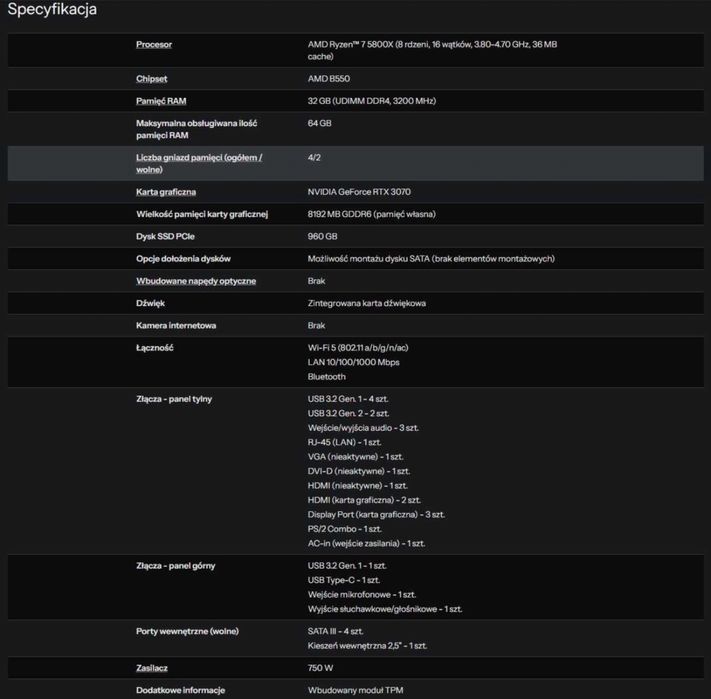 Specyfikacja

| | |
|---|---|
| Procesor | AMD Ryzen™ 7 5800X (8 rdzeni, 16 wątków, 3.80-4.70 GHz, 36 MB cache) |
| Chipset | AMD B550 |
| Pamięć RAM | 32 GB (UDIMM DDR4, 3200 MHz) |
| Maksymalna obsługiwana ilość pamięci RAM | 64 GB |
| Liczba gniazd pamięci (ogółem / wolne) | 4/2 |
| Karta graficzna | NVIDIA GeForce RTX 3070 |
| Wielkość pamięci karty graficznej | 8192 MB GDDR6 (pamięć własna) |
| Dysk SSD PCIe | 960 GB |
| Opcje dołożenia dysków | Możliwość montażu dysku SATA (brak elementów montażowych) |
| Wbudowane napędy optyczne | Brak |
| Dźwięk | Zintegrowana karta dźwiękowa |
| Kamera internetowa | Brak |
| Łączność | Wi-Fi 5 (802.11 a/b/g/n/ac) LAN 10/100/1000 Mbps Bluetooth |
| Złącza - panel tylny | USB 3.2 Gen. 1 - 4 szt. USB 3.2 Gen. 2 - 2 szt. Wejście/wyjścia audio - 3 szt. RJ-45 (LAN) - 1 szt. VGA (nieaktywne) - 1 szt. DVI-D (nieaktywne) - 1 szt. HDMI (nieaktywne) - 1 szt. HDMI (karta graficzna) - 2 szt. Display Port (karta graficzna) - 3 szt. PS/2 Combo - 1 szt. AC-in (wejście zasilania) - 1 szt. |
| Złącza - panel górny | USB 3.2 Gen. 1 - 1 szt. USB Type-C - 1 szt. Wejście mikrofonowe - 1 szt. Wyjście słuchawkowe/głośnikowe - 1 szt. |
| Porty wewnętrzne (wolne) | SATA III - 4 szt. Kieszeń wewnętrzna 2,5" - 1 szt. |
| Zasilacz | 750 W |
| Dodatkowe informacje | Wbudowany moduł TPM |